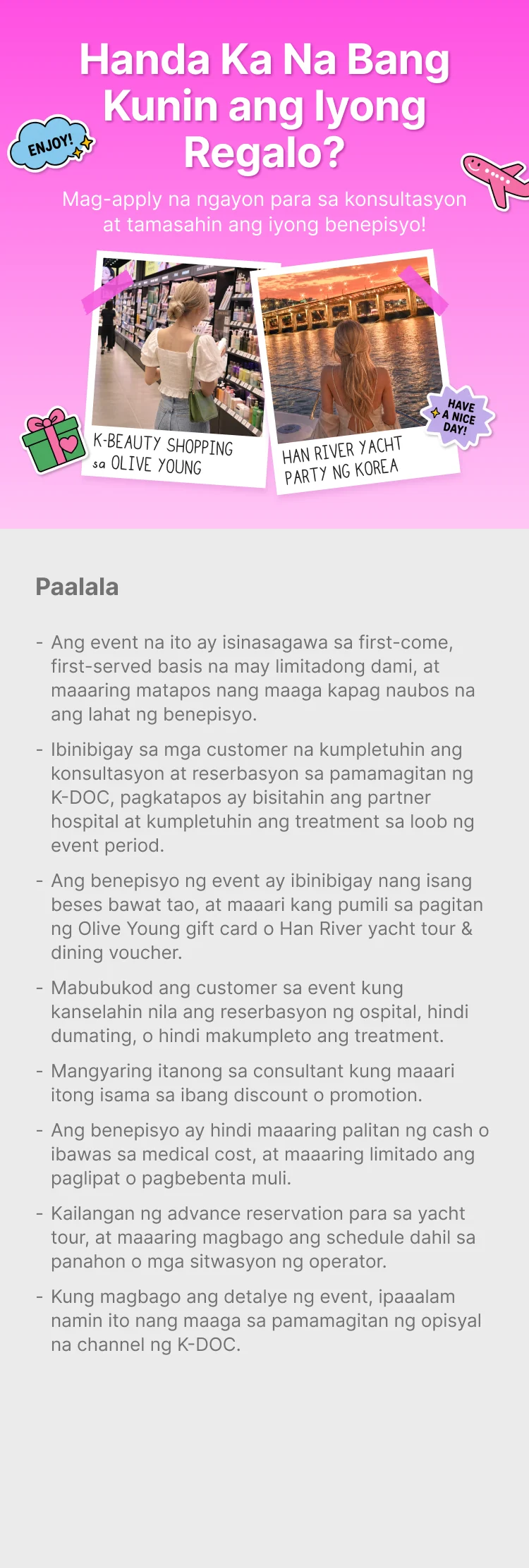 Handa Ka Na Bang Kunin ang Iyong Regalo?

ENJOY!

Mag-apply na ngayon para sa konsultasyon at tamasahin ang iyong benepisyo!

K-BEAUTY SHOPPING sa OLIVE YOUNG

HAN RIVER YACHT PARTY NG KOREA

HAVE A NICE DAY!

Paalala

- Ang event na ito ay isinasagawa sa first-come, first-served basis na may limitadong dami, at maaaring matapos nang maaga kapag naubos na ang lahat ng benepisyo.

- Ibinibigay sa mga customer na kumpletuhin ang konsultasyon at reserbasyon sa pamamagitan ng K-DOC, pagkatapos ay bisitahin ang partner hospital at kumpletuhin ang treatment sa loob ng event period.

- Ang benepisyo ng event ay ibinibigay nang isang beses bawat tao, at maaari kang pumili sa pagitan ng Olive Young gift card o Han River yacht tour & dining voucher.

- Mabubukod ang customer sa event kung kanselahin nila ang reserbasyon ng ospital, hindi dumating, o hindi makumpleto ang treatment.

- Mangyaring itanong sa consultant kung maaari itong isama sa ibang discount o promotion.

- Ang benepisyo ay hindi maaaring palitan ng cash o ibawas sa medical cost, at maaaring limitado ang paglipat o pagbebenta muli.

- Kailangan ng advance reservation para sa yacht tour, at maaaring magbago ang schedule dahil sa panahon o mga sitwasyon ng operator.

- Kung magbago ang detalye ng event, ipaaalam namin ito nang maaga sa pamamagitan ng opisyal na channel ng K-DOC.